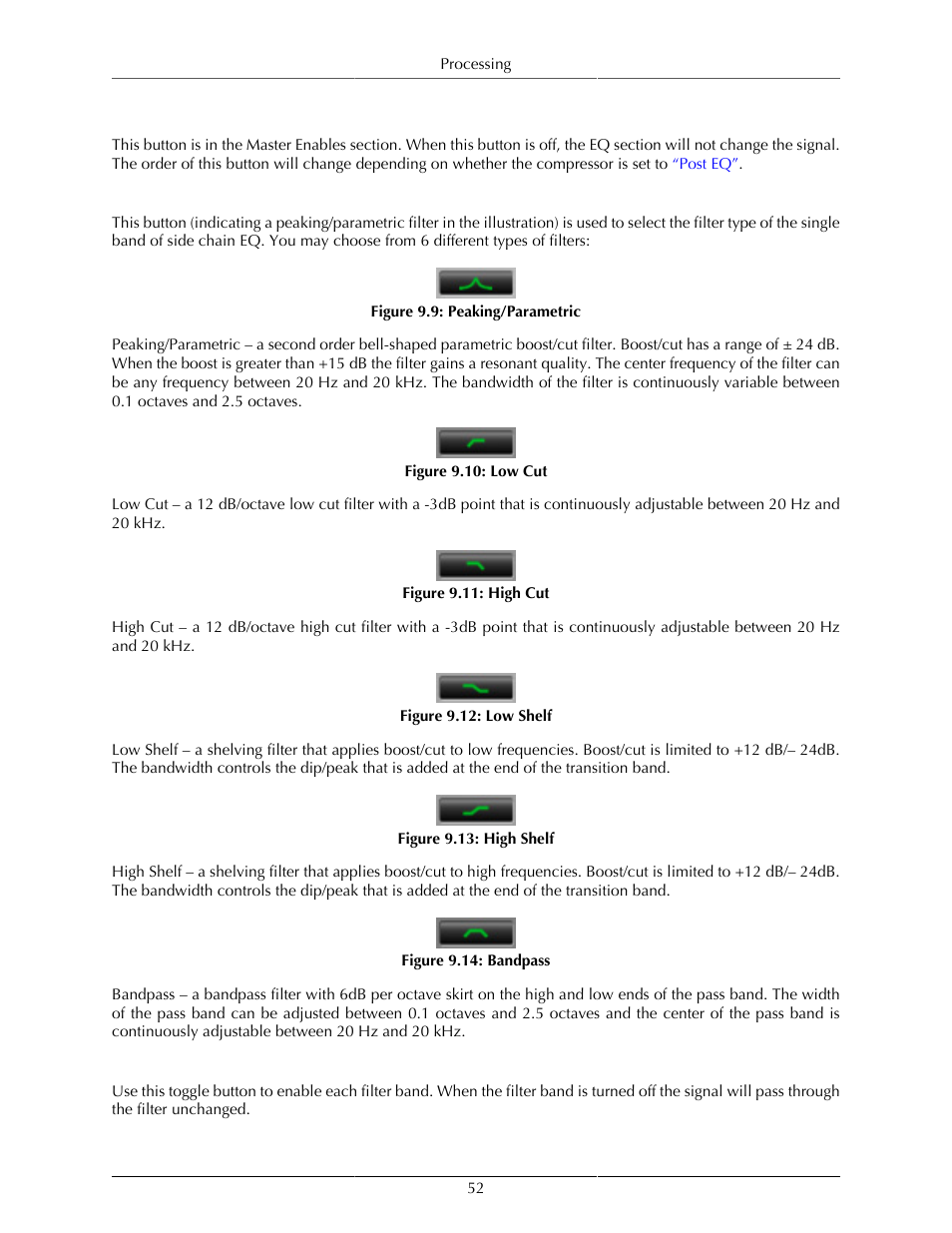 Processing

This button is in the Master Enables section. When this button is off, the EQ section will not change the signal. The order of this button will change depending on whether the compressor is set to "Post EQ".

This button (indicating a peaking/parametric filter in the illustration) is used to select the filter type of the single band of side chain EQ. You may choose from 6 different types of filters:

Figure 9.9: Peaking/Parametric

Peaking/Parametric – a second order bell-shaped parametric boost/cut filter. Boost/cut has a range of ± 24 dB. When the boost is greater than +15 dB the filter gains a resonant quality. The center frequency of the filter can be any frequency between 20 Hz and 20 kHz. The bandwidth of the filter is continuously variable between 0.1 octaves and 2.5 octaves.

Figure 9.10: Low Cut

Low Cut – a 12 dB/octave low cut filter with a -3dB point that is continuously adjustable between 20 Hz and 20 kHz.

Figure 9.11: High Cut

High Cut – a 12 dB/octave high cut filter with a -3dB point that is continuously adjustable between 20 Hz and 20 kHz.

Figure 9.12: Low Shelf

Low Shelf – a shelving filter that applies boost/cut to low frequencies. Boost/cut is limited to +12 dB/– 24dB. The bandwidth controls the dip/peak that is added at the end of the transition band.

Figure 9.13: High Shelf

High Shelf – a shelving filter that applies boost/cut to high frequencies. Boost/cut is limited to +12 dB/– 24dB. The bandwidth controls the dip/peak that is added at the end of the transition band.

Figure 9.14: Bandpass

Bandpass – a bandpass filter with 6dB per octave skirt on the high and low ends of the pass band. The width of the pass band can be adjusted between 0.1 octaves and 2.5 octaves and the center of the pass band is continuously adjustable between 20 Hz and 20 kHz.

Use this toggle button to enable each filter band. When the filter band is turned off the signal will pass through the filter unchanged.

52